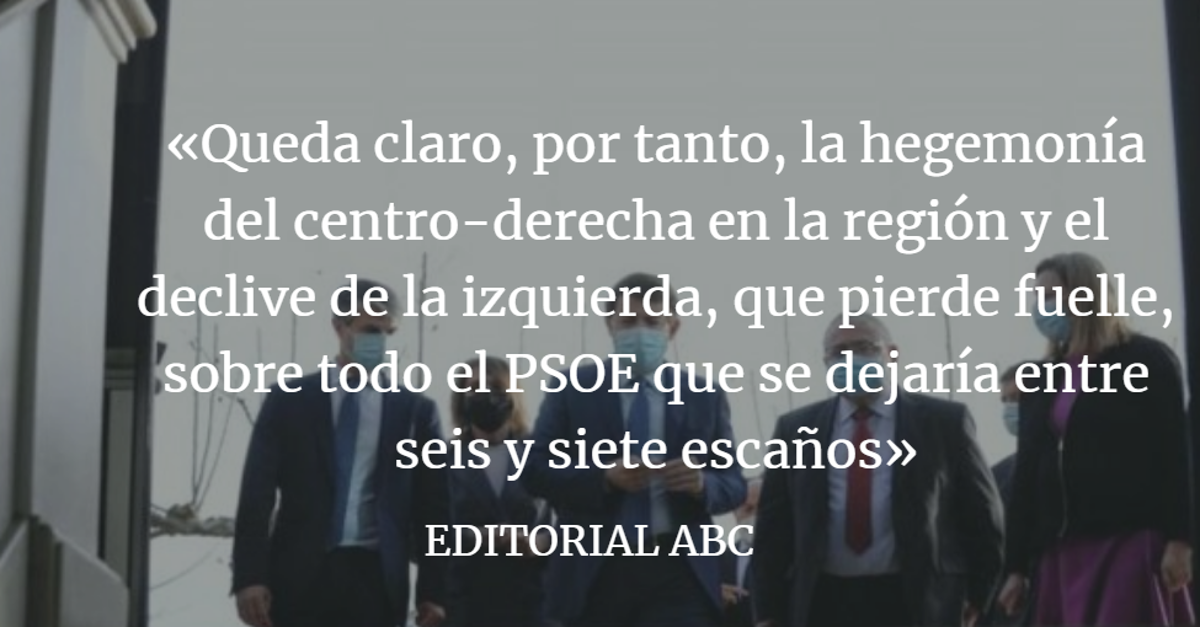 «Queda claro, por tanto, la hegemonía del centro-derecha en la región y el declive de la izquierda, que pierde fuelle, sobre todo el PSOE que se dejaría entre seis y siete escaños»

EDITORIAL ABC